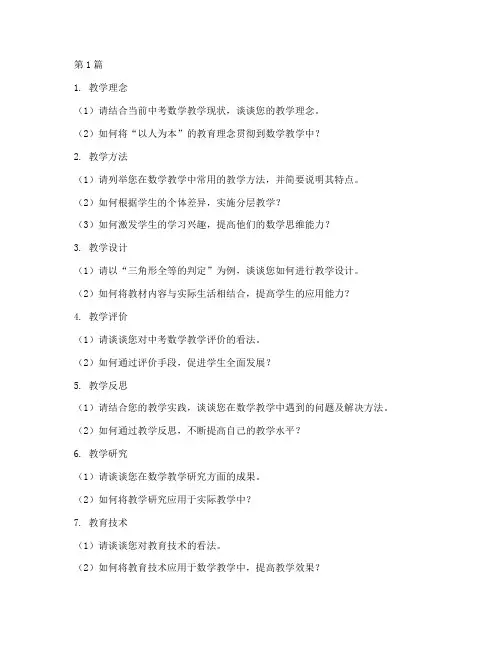 第1篇

1. 教学理念

（1）请结合当前中考数学教学现状，谈谈您的教学理念。

（2）如何将“以人为本”的教育理念贯彻到数学教学中？

2. 教学方法

（1）请列举您在数学教学中常用的教学方法，并简要说明其特点。

（2）如何根据学生的个体差异，实施分层教学？

（3）如何激发学生的学习兴趣，提高他们的数学思维能力？

3. 教学设计

（1）请以“三角形全等的判定”为例，谈谈您如何进行教学设计。

（2）如何将教材内容与实际生活相结合，提高学生的应用能力？

4. 教学评价

（1）请谈谈您对中考数学教学评价的看法。

（2）如何通过评价手段，促进学生全面发展？

5. 教学反思

（1）请结合您的教学实践，谈谈您在数学教学中遇到的问题及解决方法。

（2）如何通过教学反思，不断提高自己的教学水平？

6. 教学研究

（1）请谈谈您在数学教学研究方面的成果。

（2）如何将教学研究应用于实际教学中？

7. 教育技术

（1）请谈谈您对教育技术的看法。

（2）如何将教育技术应用于数学教学中，提高教学效果？